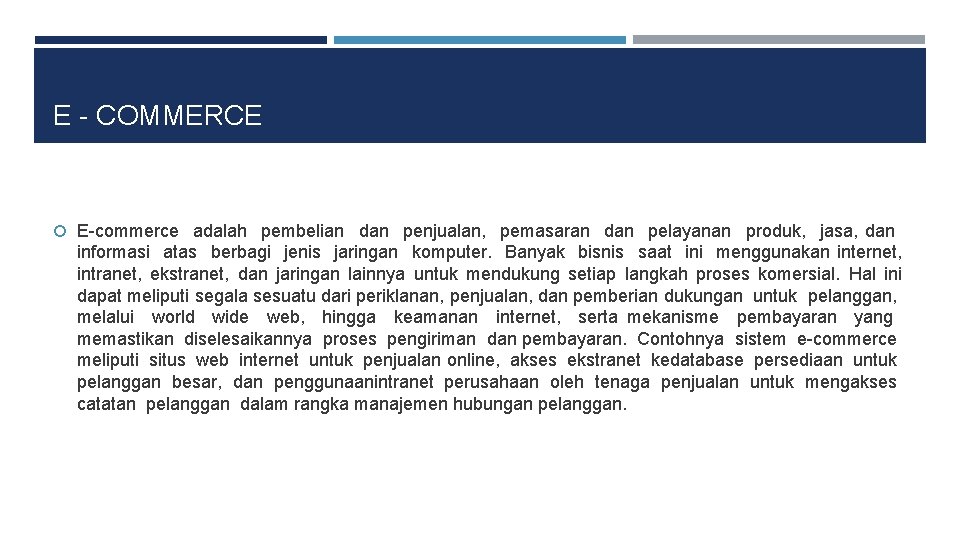 E - COMMERCE

E-commerce adalah pembelian dan penjualan, pemasaran dan pelayanan produk, jasa, dan informasi atas berbagi jenis jaringan komputer. Banyak bisnis saat ini menggunakan internet, intranet, ekstranet, dan jaringan lainnya untuk mendukung setiap langkah proses komersial. Hal ini dapat meliputi segala sesuatu dari periklanan, penjualan, dan pemberian dukungan untuk pelanggan, melalui world wide web, hingga keamanan internet, serta mekanisme pembayaran yang memastikan diselesaikannya proses pengiriman dan pembayaran. Contohnya sistem e-commerce meliputi situs web internet untuk penjualan online, akses ekstranet kedatabase persediaan untuk pelanggan besar, dan penggunaanintranet perusahaan oleh tenaga penjualan untuk mengakses catatan pelanggan dalam rangka manajemen hubungan pelanggan.